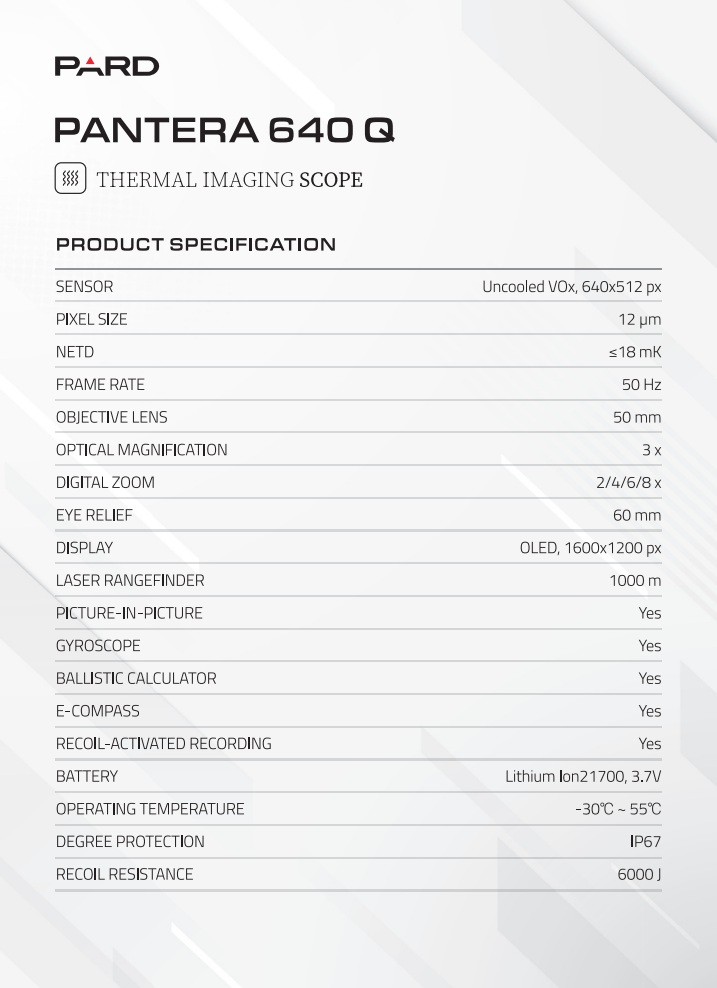 PARD

PANTERA 640 Q

THERMAL IMAGING SCOPE

PRODUCT SPECIFICATION

SENSOR Uncooled VOx, 640x512 px
PIXEL SIZE 12 μm
NETD ≤18 mK
FRAME RATE 50 Hz
OBJECTIVE LENS 50 mm
OPTICAL MAGNIFICATION 3 x
DIGITAL ZOOM 2/4/6/8 x
EYE RELIEF 60 mm
DISPLAY OLED, 1600x1200 px
LASER RANGEFINDER 1000 m
PICTURE-IN-PICTURE Yes
GYROSCOPE Yes
BALLISTIC CALCULATOR Yes
E-COMPASS Yes
RECOIL-ACTIVATED RECORDING Yes
BATTERY Lithium Ion21700, 3.7V
OPERATING TEMPERATURE -30℃ ~ 55℃
DEGREE PROTECTION IP67
RECOIL RESISTANCE 6000 J